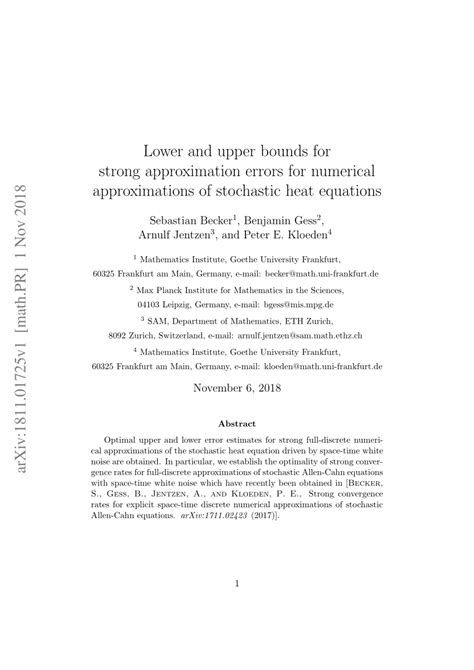 arXiv:1811.01725v1 [math.PR] 1 Nov 2018

Lower and upper bounds for strong approximation errors for numerical approximations of stochastic heat equations

Sebastian Becker$^1$, Benjamin Gess$^2$, Arnulf Jentzen$^3$, and Peter E. Kloeden$^4$

$^1$ Mathematics Institute, Goethe University Frankfurt, 60325 Frankfurt am Main, Germany, e-mail: becker@math.uni-frankfurt.de

$^2$ Max Planck Institute for Mathematics in the Sciences, 04103 Leipzig, Germany, e-mail: bgess@mis.mpg.de

$^3$ SAM, Department of Mathematics, ETH Zurich, 8092 Zurich, Switzerland, e-mail: arnulf.jentzen@sam.math.ethz.ch

$^4$ Mathematics Institute, Goethe University Frankfurt, 60325 Frankfurt am Main, Germany, e-mail: kloeden@math.uni-frankfurt.de

November 6, 2018

Abstract

Optimal upper and lower error estimates for strong full-discrete numerical approximations of the stochastic heat equation driven by space-time white noise are obtained. In particular, we establish the optimality of strong convergence rates for full-discrete approximations of stochastic Allen-Cahn equations with space-time white noise which have recently been obtained in [Becker, S., Gess, B., Jentzen, A., and Kloeden, P. E., Strong convergence rates for explicit space-time discrete numerical approximations of stochastic Allen-Cahn equations. arXiv:1711.02423 (2017)].

1